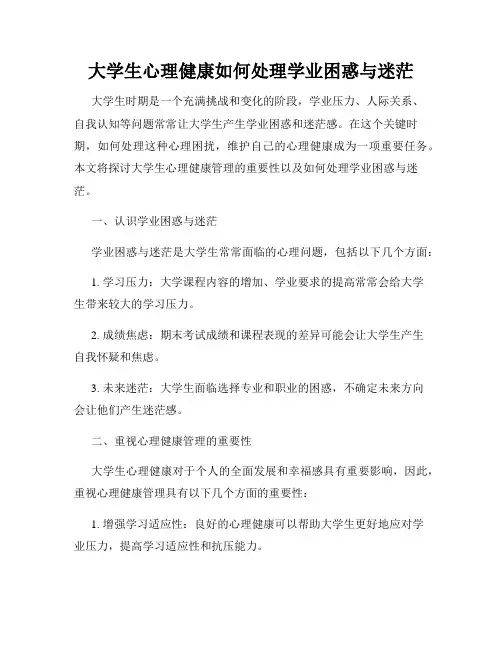 大学生心理健康如何处理学业困惑与迷茫

大学生时期是一个充满挑战和变化的阶段，学业压力、人际关系、自我认知等问题常常让大学生产生学业困惑和迷茫感。在这个关键时期，如何处理这种心理困扰，维护自己的心理健康成为一项重要任务。本文将探讨大学生心理健康管理的重要性以及如何处理学业困惑与迷茫。

一、认识学业困惑与迷茫

学业困惑与迷茫是大学生常常面临的心理问题，包括以下几个方面：

1. 学习压力：大学课程内容的增加、学业要求的提高常常会给大学生带来较大的学习压力。

2. 成绩焦虑：期末考试成绩和课程表现的差异可能会让大学生产生自我怀疑和焦虑。

3. 未来迷茫：大学生面临选择专业和职业的困惑，不确定未来方向会让他们产生迷茫感。

二、重视心理健康管理的重要性

大学生心理健康对于个人的全面发展和幸福感具有重要影响，因此，重视心理健康管理具有以下几个方面的重要性：

1. 增强学习适应性：良好的心理健康可以帮助大学生更好地应对学业压力，提高学习适应性和抗压能力。